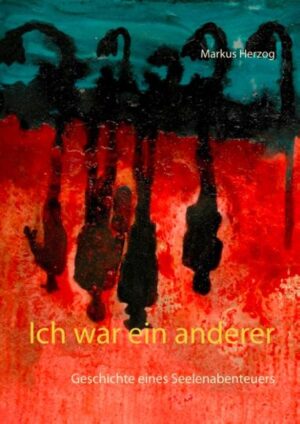 Markus Herzog

Ich war ein anderer

Geschichte eines Seelenabenteuers